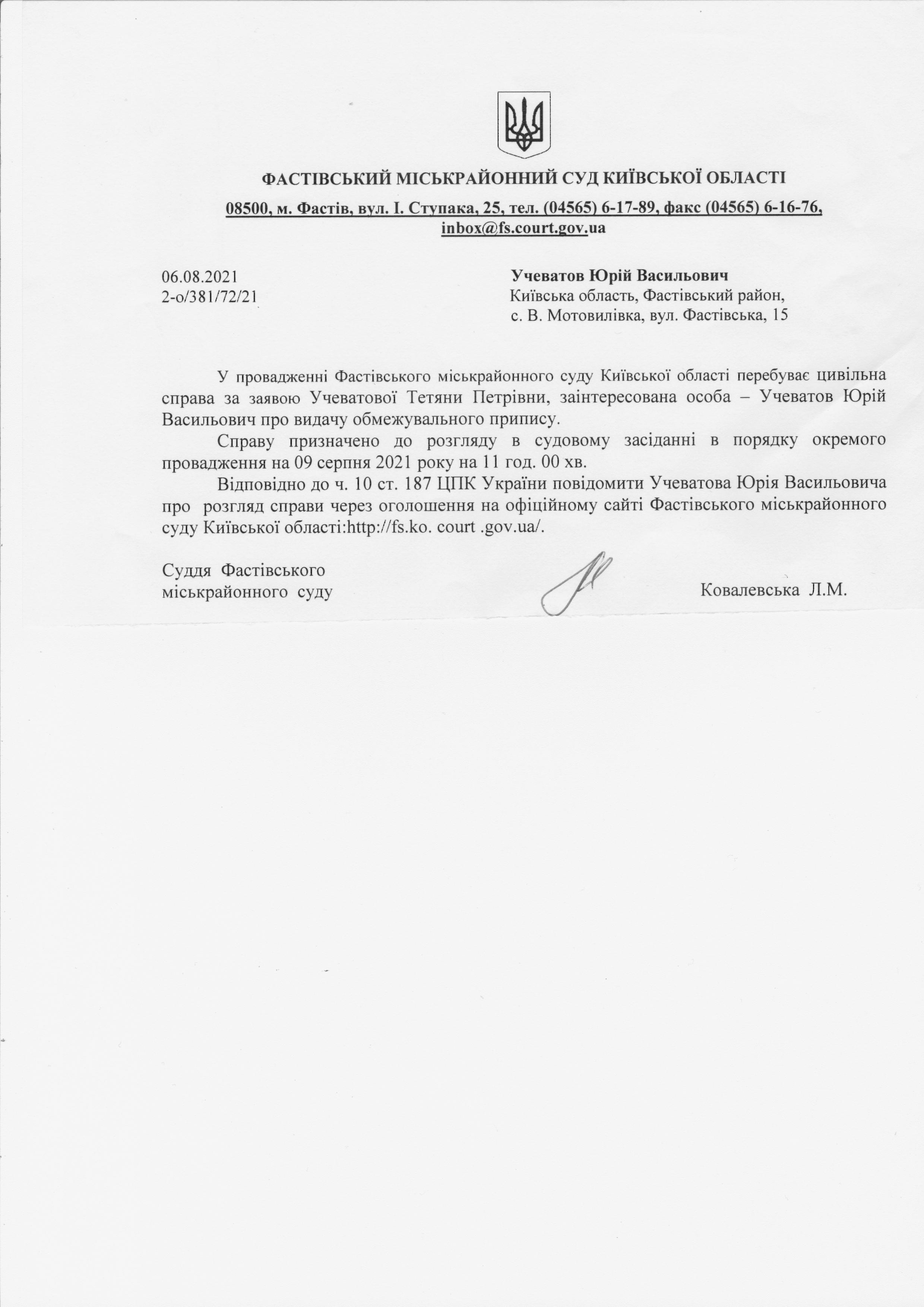 ФАСТІВСЬКИЙ МІСЬКРАЙОННИЙ СУД КИЇВСЬКОЇ ОБЛАСТІ

08500, м. Фастів, вул. І. Ступака, 25, тел. (04565) 6-17-89, факс (04565) 6-16-76, inbox@fs.court.gov.ua

06.08.2021
2-о/381/72/21

Учеватов Юрій Васильович
Київська область, Фастівський район,
с. В. Мотовилівка, вул. Фастівська, 15

У провадженні Фастівського міськрайонного суду Київської області перебуває цивільна справа за заявою Учеватової Тетяни Петрівни, заінтересована особа – Учеватов Юрій Васильович про видачу обмежувального припису.

Справу призначено до розгляду в судовому засіданні в порядку окремого провадження на 09 серпня 2021 року на 11 год. 00 хв.

Відповідно до ч. 10 ст. 187 ЦПК України повідомити Учеватова Юрія Васильовича про розгляд справи через оголошення на офіційному сайті Фастівського міськрайонного суду Київської області:http://fs.ko. court .gov.ua/.

Суддя Фастівського
міськрайонного суду

Ковалевська Л.М.